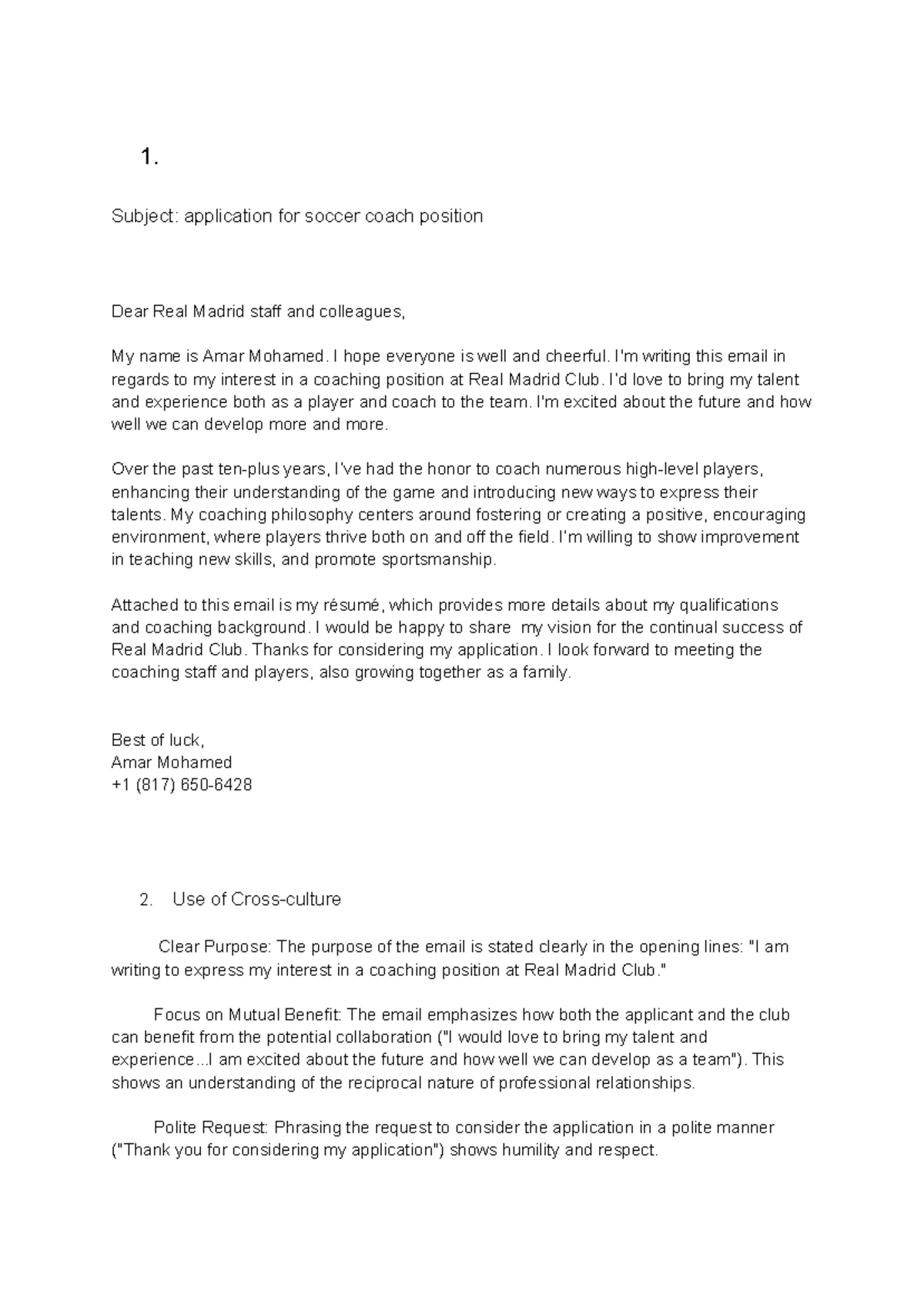 1.

Subject: application for soccer coach position

Dear Real Madrid staff and colleagues,

My name is Amar Mohamed. I hope everyone is well and cheerful. I'm writing this email in regards to my interest in a coaching position at Real Madrid Club. I'd love to bring my talent and experience both as a player and coach to the team. I'm excited about the future and how well we can develop more and more.

Over the past ten-plus years, I've had the honor to coach numerous high-level players, enhancing their understanding of the game and introducing new ways to express their talents. My coaching philosophy centers around fostering or creating a positive, encouraging environment, where players thrive both on and off the field. I'm willing to show improvement in teaching new skills, and promote sportsmanship.

Attached to this email is my résumé, which provides more details about my qualifications and coaching background. I would be happy to share my vision for the continual success of Real Madrid Club. Thanks for considering my application. I look forward to meeting the coaching staff and players, also growing together as a family.

Best of luck,
Amar Mohamed
+1 (817) 650-6428

2. Use of Cross-culture

Clear Purpose: The purpose of the email is stated clearly in the opening lines: "I am writing to express my interest in a coaching position at Real Madrid Club."

Focus on Mutual Benefit: The email emphasizes how both the applicant and the club can benefit from the potential collaboration ("I would love to bring my talent and experience...I am excited about the future and how well we can develop as a team"). This shows an understanding of the reciprocal nature of professional relationships.

Polite Request: Phrasing the request to consider the application in a polite manner ("Thank you for considering my application") shows humility and respect.